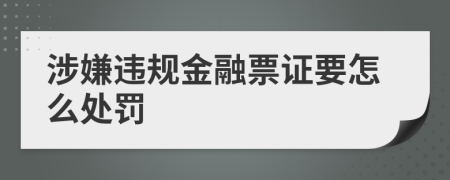 涉嫌违规金融票证要怎么处罚